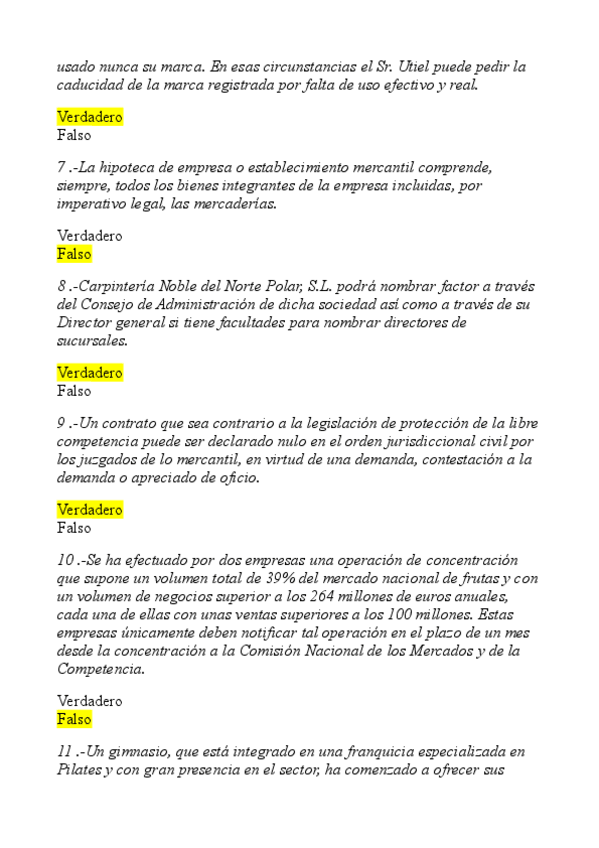 usado nunca su marca. En esas circunstancias el Sr. Utiel puede pedir la caducidad de la marca registrada por falta de uso efectivo y real.

Verdadero
Falso

7 .-La hipoteca de empresa o establecimiento mercantil comprende, siempre, todos los bienes integrantes de la empresa incluidas, por imperativo legal, las mercaderías.

Verdadero
Falso

8 .-Carpintería Noble del Norte Polar, S.L. podrá nombrar factor a través del Consejo de Administración de dicha sociedad así como a través de su Director general si tiene facultades para nombrar directores de sucursales.

Verdadero
Falso

9 .-Un contrato que sea contrario a la legislación de protección de la libre competencia puede ser declarado nulo en el orden jurisdiccional civil por los juzgados de lo mercantil, en virtud de una demanda, contestación a la demanda o apreciado de oficio.

Verdadero
Falso

10 .-Se ha efectuado por dos empresas una operación de concentración que supone un volumen total de 39% del mercado nacional de frutas y con un volumen de negocios superior a los 264 millones de euros anuales, cada una de ellas con unas ventas superiores a los 100 millones. Estas empresas únicamente deben notificar tal operación en el plazo de un mes desde la concentración a la Comisión Nacional de los Mercados y de la Competencia.

Verdadero
Falso

11 .-Un gimnasio, que está integrado en una franquicia especializada en Pilates y con gran presencia en el sector, ha comenzado a ofrecer sus